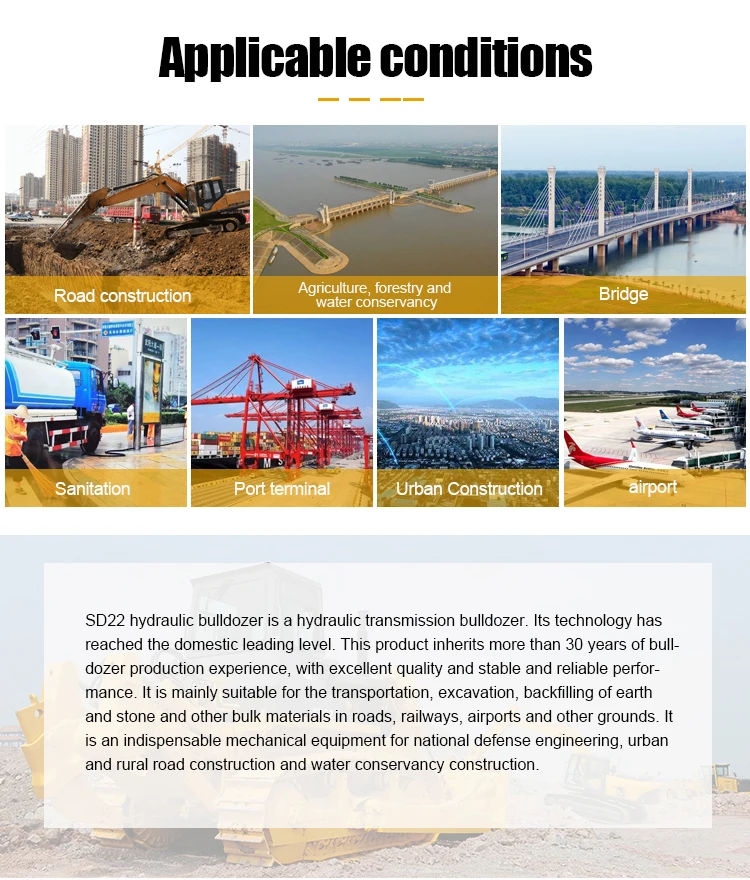 Applicable conditions

Road construction

Agriculture, forestry and water conservancy

Bridge

Sanitation

Port terminal

Urban Construction

airport

SD22 hydraulic bulldozer is a hydraulic transmission bulldozer. Its technology has reached the domestic leading level. This product inherits more than 30 years of bulldozer production experience, with excellent quality and stable and reliable performance. It is mainly suitable for the transportation, excavation, backfilling of earth and stone and other bulk materials in roads, railways, airports and other grounds. It is an indispensable mechanical equipment for national defense engineering, urban and rural road construction and water conservancy construction.